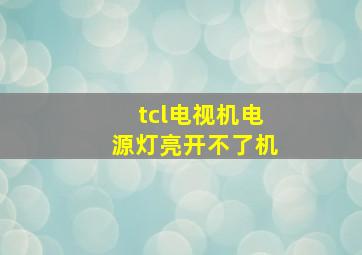 tcl电视机电源灯亮开不了机